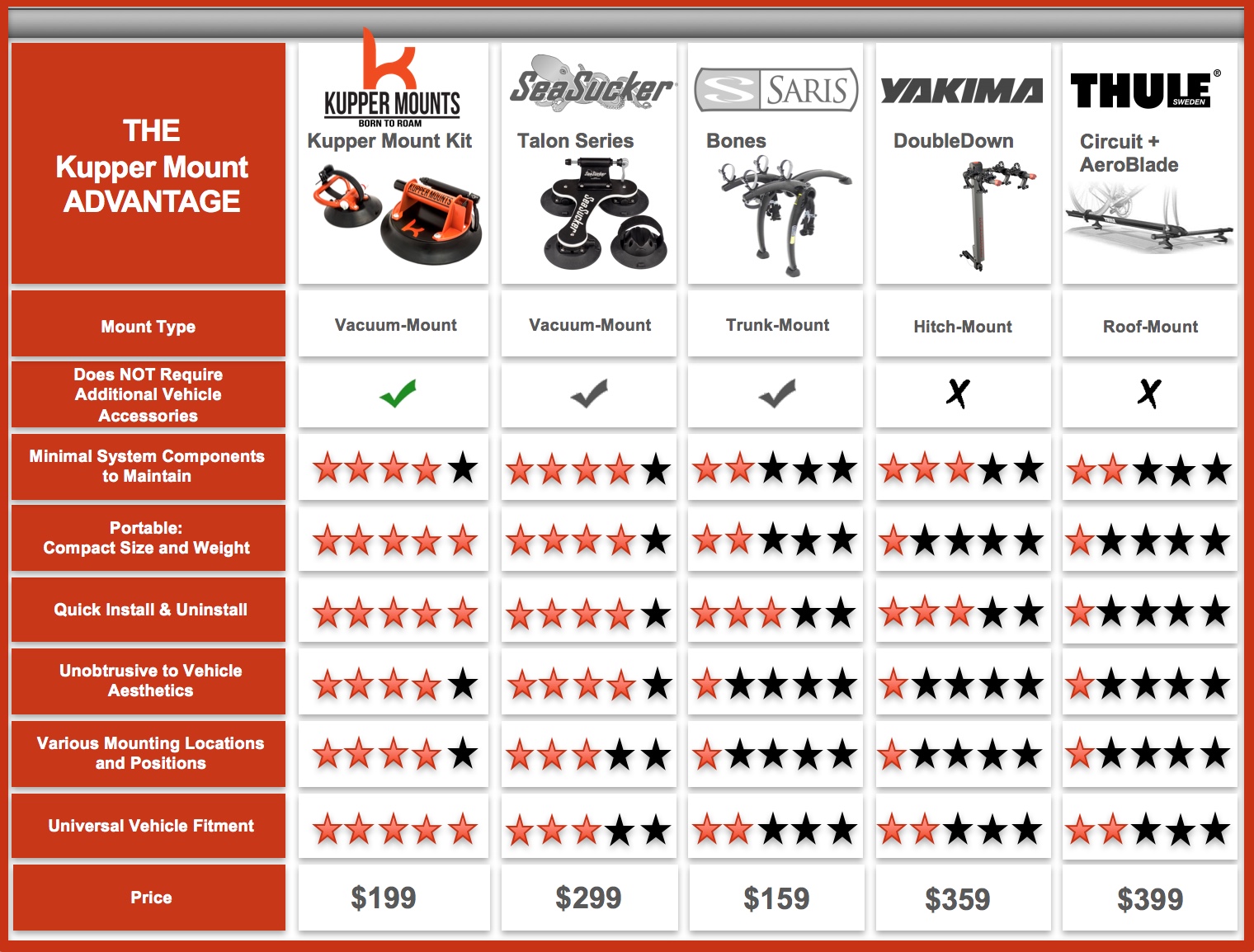 | THE Kupper Mount ADVANTAGE | KUPPER MOUNTS BORN TO ROAM Kupper Mount Kit | SeaSucker Talon Series | SARIS Bones | YAKIMA DoubleDown | THULE SWEDEN Circuit + AeroBlade |
|---|---|---|---|---|---|
| Mount Type | Vacuum-Mount | Vacuum-Mount | Trunk-Mount | Hitch-Mount | Roof-Mount |
| Does NOT Require Additional Vehicle Accessories | ✓ | ✓ | ✓ | X | X |
| Minimal System Components to Maintain | ★★★★★ | ★★★★★ | ★★★★★ | ★★★★★ | ★★★★★ |
| Portable: Compact Size and Weight | ★★★★★ | ★★★★★ | ★★★★★ | ★★★★★ | ★★★★★ |
| Quick Install & Uninstall | ★★★★★ | ★★★★★ | ★★★★★ | ★★★★★ | ★★★★★ |
| Unobtrusive to Vehicle Aesthetics | ★★★★★ | ★★★★★ | ★★★★★ | ★★★★★ | ★★★★★ |
| Various Mounting Locations and Positions | ★★★★★ | ★★★★★ | ★★★★★ | ★★★★★ | ★★★★★ |
| Universal Vehicle Fitment | ★★★★★ | ★★★★★ | ★★★★★ | ★★★★★ | ★★★★★ |
| Price | $199 | $299 | $159 | $359 | $399 |